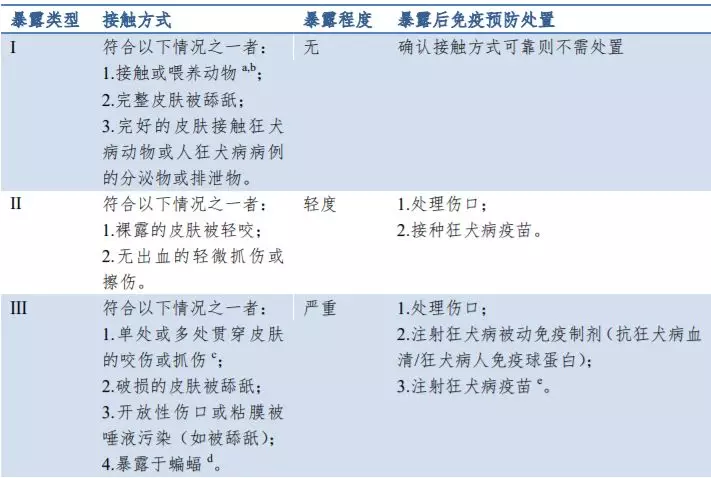 | 暴露类型 | 接触方式 | 暴露程度 | 暴露后免疫预防处置 |
|---|---|---|---|
| I | 符合以下情况之一者：1.接触或喂养动物$^{a,b}$；2.完整皮肤被舔舐；3.完好的皮肤接触狂犬病动物或人狂犬病病例的分泌物或排泄物。 | 无 | 确认接触方式可靠则不需处置 |
| II | 符合以下情况之一者：1.裸露的皮肤被轻咬；2.无出血的轻微抓伤或擦伤。 | 轻度 | 1.处理伤口；2.接种狂犬病疫苗。 |
| III | 符合以下情况之一者：1.单处或多处贯穿皮肤的咬伤或抓伤$^{c}$；2.破损的皮肤被舔舐；3.开放性伤口或粘膜被唾液污染（如被舔舐）；4.暴露于蝙蝠$^{d}$。 | 严重 | 1.处理伤口；2.注射狂犬病被动免疫制剂（抗狂犬病血清/狂犬病人免疫球蛋白）；3.注射狂犬病疫苗$^{e}$。 |